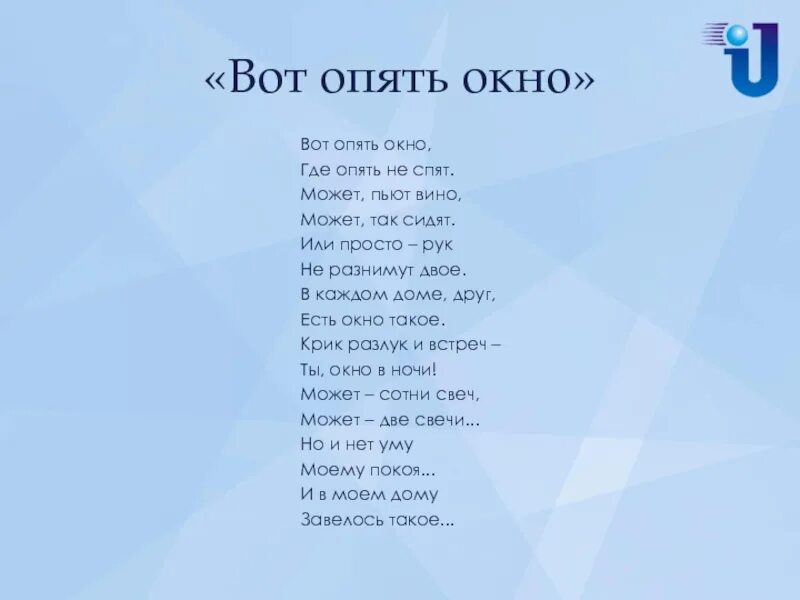 «Вот опять окно»

Вот опять окно,
Где опять не спят.
Может, пьют вино,
Может, так сидят.
Или просто – рук
Не разнимут двое.
В каждом доме, друг,
Есть окно такое.
Крик разлук и встреч –
Ты, окно в ночи!
Может – сотни свеч,
Может – две свечи...
Но и нет уму
Моему покоя...
И в моем дому
Завелось такое...